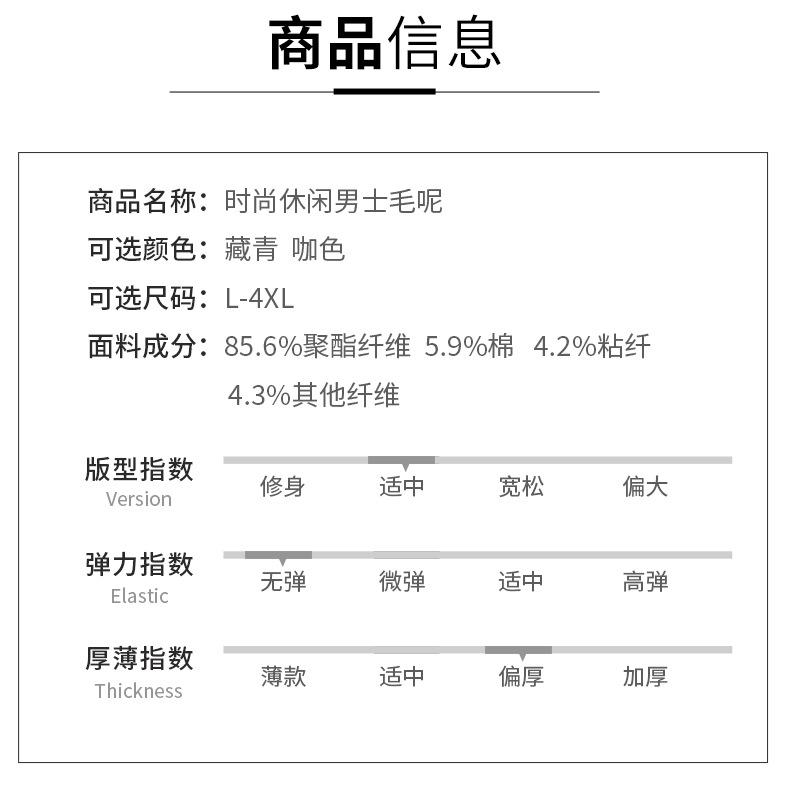 商品信息

商品名称：时尚休闲男士毛呢
可选颜色：藏青 咖色
可选尺码：L-4XL
面料成分：85.6%聚酯纤维 5.9%棉 4.2%粘纤 4.3%其他纤维

版型指数
Version
修身 适中 宽松 偏大

弹力指数
Elastic
无弹 微弹 适中 高弹

厚薄指数
Thickness
薄款 适中 偏厚 加厚